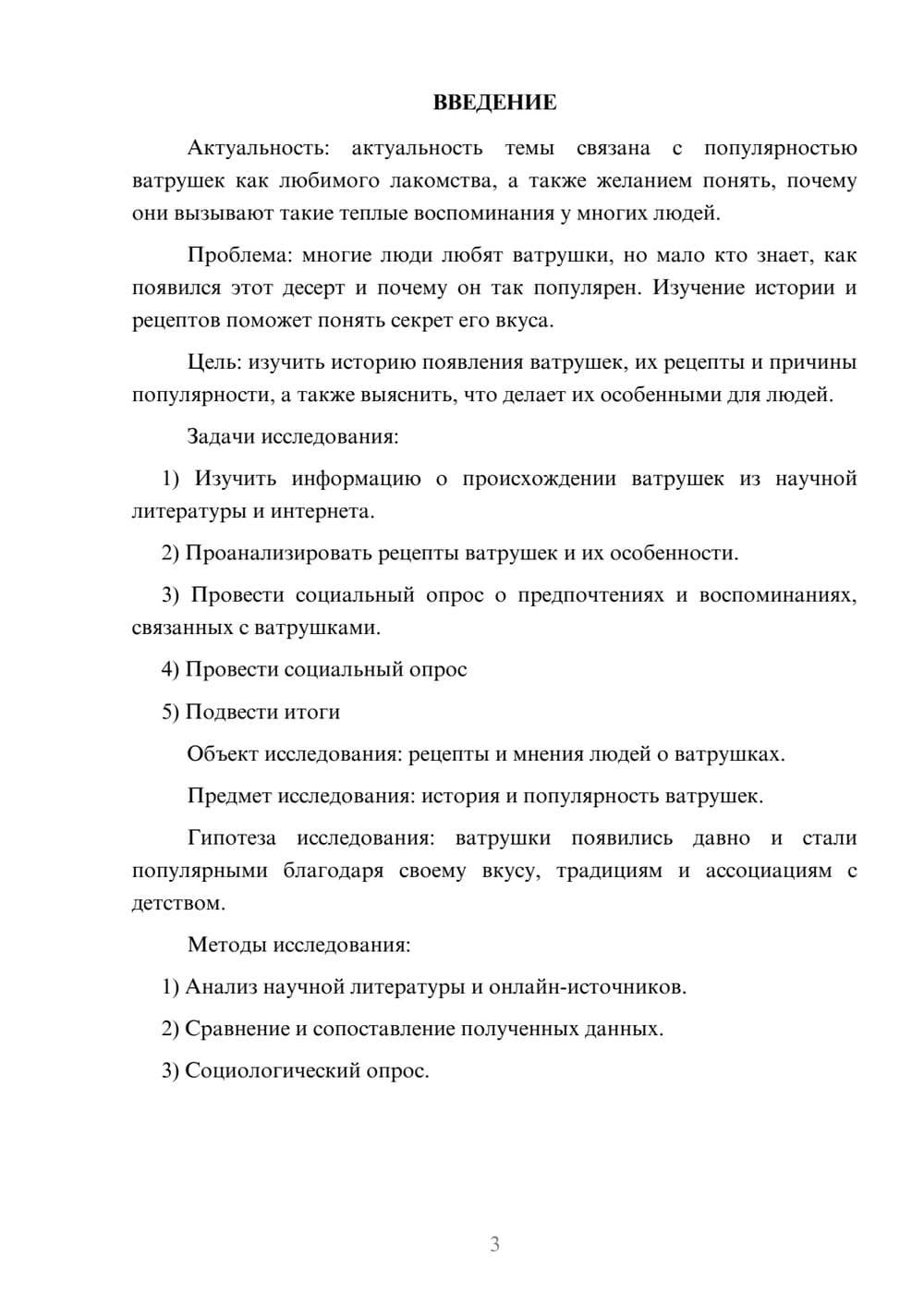 ВВЕДЕНИЕ

Актуальность: актуальность темы связана с популярностью ватрушек как любимого лакомства, а также желанием понять, почему они вызывают такие теплые воспоминания у многих людей.

Проблема: многие люди любят ватрушки, но мало кто знает, как появился этот десерт и почему он так популярен. Изучение истории и рецептов поможет понять секрет его вкуса.

Цель: изучить историю появления ватрушек, их рецепты и причины популярности, а также выяснить, что делает их особенными для людей.

Задачи исследования:

1) Изучить информацию о происхождении ватрушек из научной литературы и интернета.

2) Проанализировать рецепты ватрушек и их особенности.

3) Провести социальный опрос о предпочтениях и воспоминаниях, связанных с ватрушками.

4) Провести социальный опрос

5) Подвести итоги

Объект исследования: рецепты и мнения людей о ватрушках.

Предмет исследования: история и популярность ватрушек.

Гипотеза исследования: ватрушки появились давно и стали популярными благодаря своему вкусу, традициям и ассоциациям с детством.

Методы исследования:

1) Анализ научной литературы и онлайн-источников.

2) Сравнение и сопоставление полученных данных.

3) Социологический опрос.

3